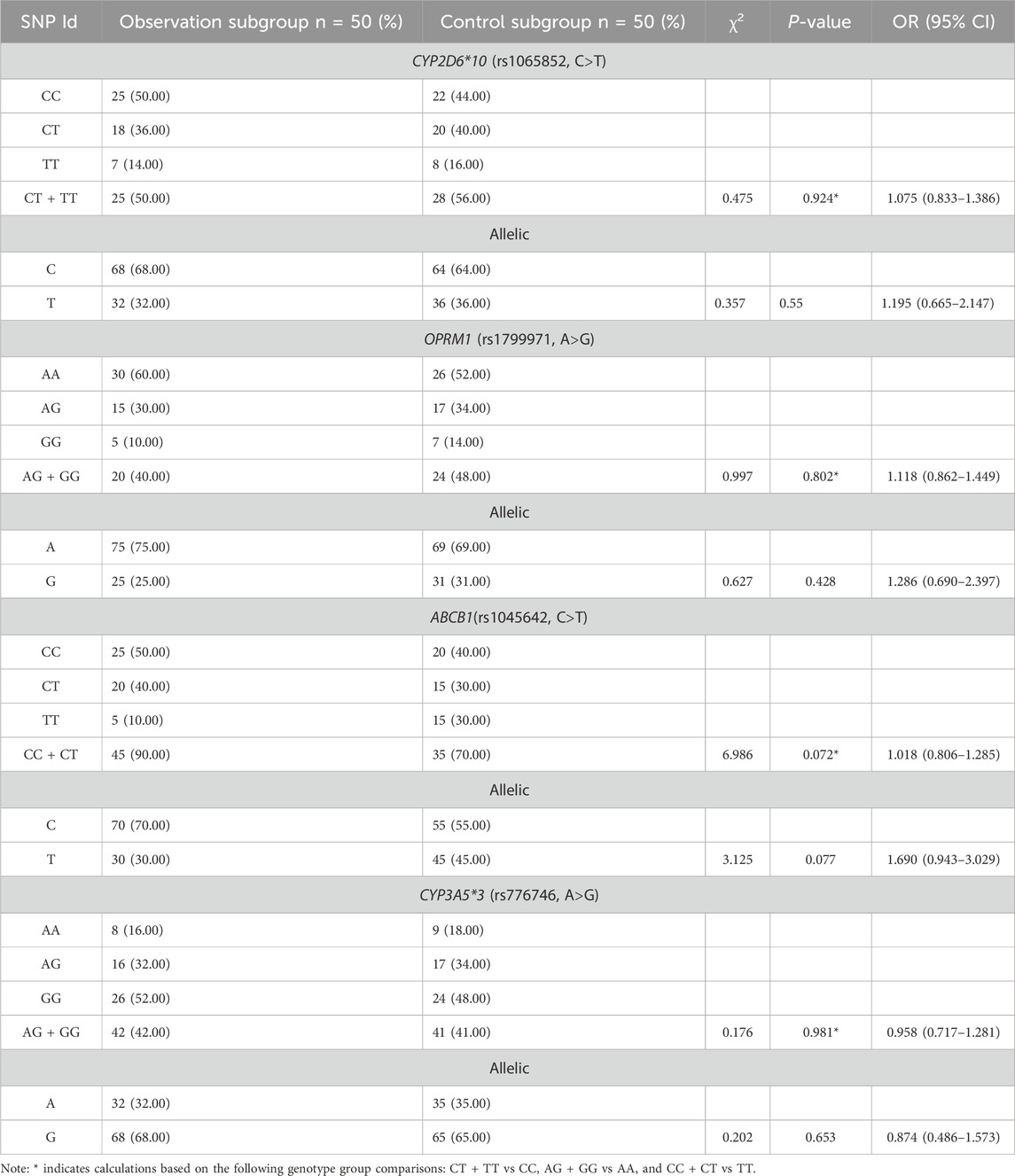 | SNP Id | Observation subgroup n = 50 (%) | Control subgroup n = 50 (%) | $\chi^2$ | P-value | OR (95% CI) |
|---|---|---|---|---|---|
| CYP2D6*10 (rs1065852, C>T) | | | | | |
| CC | 25 (50.00) | 22 (44.00) | | | |
| CT | 18 (36.00) | 20 (40.00) | | | |
| TT | 7 (14.00) | 8 (16.00) | | | |
| CT + TT | 25 (50.00) | 28 (56.00) | 0.475 | 0.924* | 1.075 (0.833–1.386) |
| Allelic | | | | | |
| C | 68 (68.00) | 64 (64.00) | | | |
| T | 32 (32.00) | 36 (36.00) | 0.357 | 0.55 | 1.195 (0.665–2.147) |
| OPRM1 (rs1799971, A>G) | | | | | |
| AA | 30 (60.00) | 26 (52.00) | | | |
| AG | 15 (30.00) | 17 (34.00) | | | |
| GG | 5 (10.00) | 7 (14.00) | | | |
| AG + GG | 20 (40.00) | 24 (48.00) | 0.997 | 0.802* | 1.118 (0.862–1.449) |
| Allelic | | | | | |
| A | 75 (75.00) | 69 (69.00) | | | |
| G | 25 (25.00) | 31 (31.00) | 0.627 | 0.428 | 1.286 (0.690–2.397) |
| ABCB1(rs1045642, C>T) | | | | | |
| CC | 25 (50.00) | 20 (40.00) | | | |
| CT | 20 (40.00) | 15 (30.00) | | | |
| TT | 5 (10.00) | 15 (30.00) | | | |
| CC + CT | 45 (90.00) | 35 (70.00) | 6.986 | 0.072* | 1.018 (0.806–1.285) |
| Allelic | | | | | |
| C | 70 (70.00) | 55 (55.00) | | | |
| T | 30 (30.00) | 45 (45.00) | 3.125 | 0.077 | 1.690 (0.943–3.029) |
| CYP3A5*3 (rs776746, A>G) | | | | | |
| AA | 8 (16.00) | 9 (18.00) | | | |
| AG | 16 (32.00) | 17 (34.00) | | | |
| GG | 26 (52.00) | 24 (48.00) | | | |
| AG + GG | 42 (42.00) | 41 (41.00) | 0.176 | 0.981* | 0.958 (0.717–1.281) |
| Allelic | | | | | |
| A | 32 (32.00) | 35 (35.00) | | | |
| G | 68 (68.00) | 65 (65.00) | 0.202 | 0.653 | 0.874 (0.486–1.573) |

Note: * indicates calculations based on the following genotype group comparisons: CT + TT vs CC, AG + GG vs AA, and CC + CT vs TT.